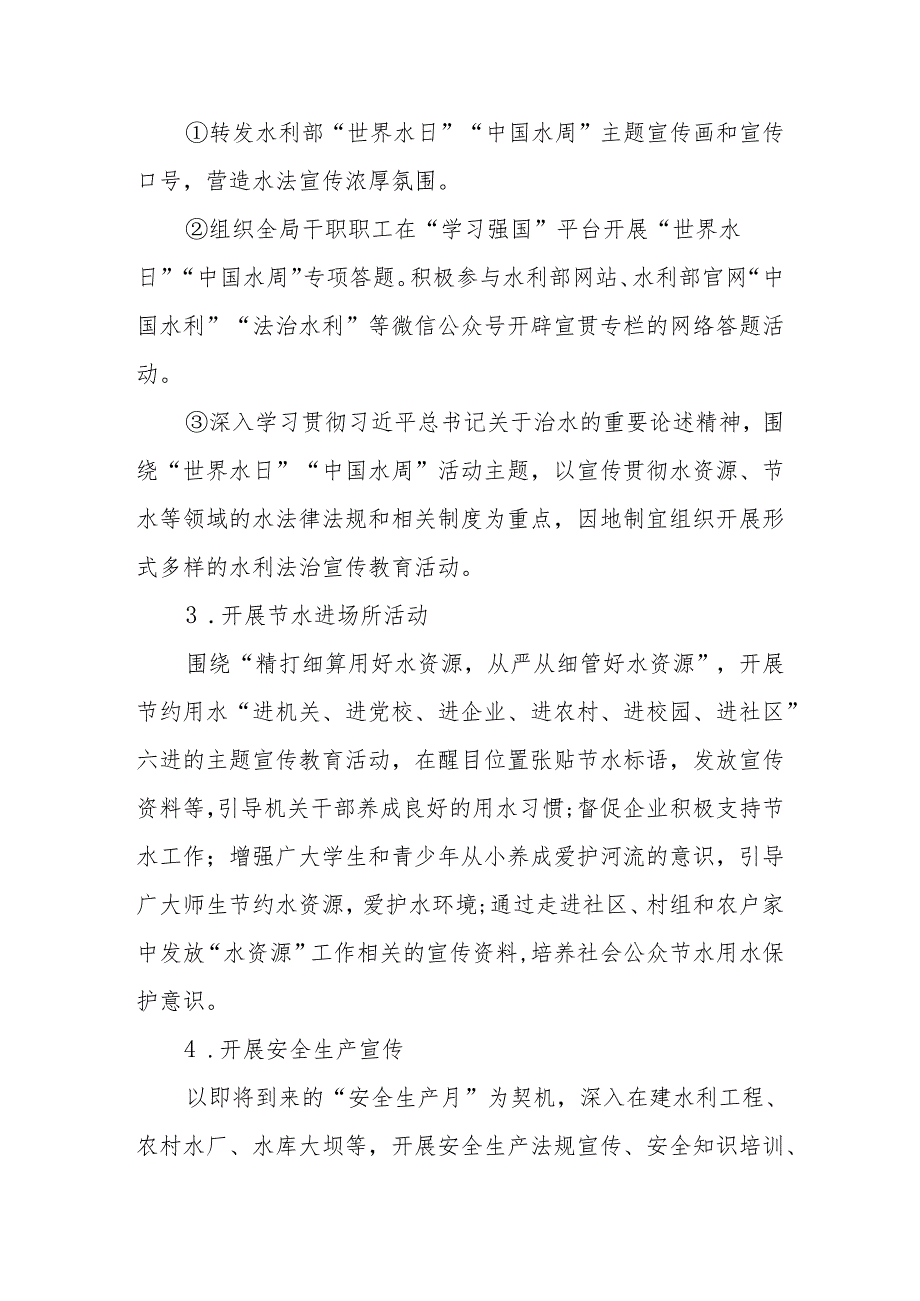 ①转发水利部“世界水日”“中国水周”主题宣传画和宣传口号，营造水法宣传浓厚氛围。

②组织全局干职职工在“学习强国”平台开展“世界水日”“中国水周”专项答题。积极参与水利部网站、水利部官网“中国水利”“法治水利”等微信公众号开辟宣贯专栏的网络答题活动。

③深入学习贯彻习近平总书记关于治水的重要论述精神，围绕“世界水日”“中国水周”活动主题，以宣传贯彻水资源、节水等领域的水法律法规和相关制度为重点，因地制宜组织开展形式多样的水利法治宣传教育活动。

3．开展节水进场所活动

围绕“精打细算用好水资源，从严从细管好水资源”，开展节约用水“进机关、进党校、进企业、进农村、进校园、进社区”六进的主题宣传教育活动，在醒目位置张贴节水标语，发放宣传资料等,引导机关干部养成良好的用水习惯;督促企业积极支持节水工作；增强广大学生和青少年从小养成爱护河流的意识，引导广大师生节约水资源，爱护水环境;通过走进社区、村组和农户家中发放“水资源”工作相关的宣传资料,培养社会公众节水用水保护意识。

4．开展安全生产宣传

以即将到来的“安全生产月”为契机，深入在建水利工程、农村水厂、水库大坝等，开展安全生产法规宣传、安全知识培训、